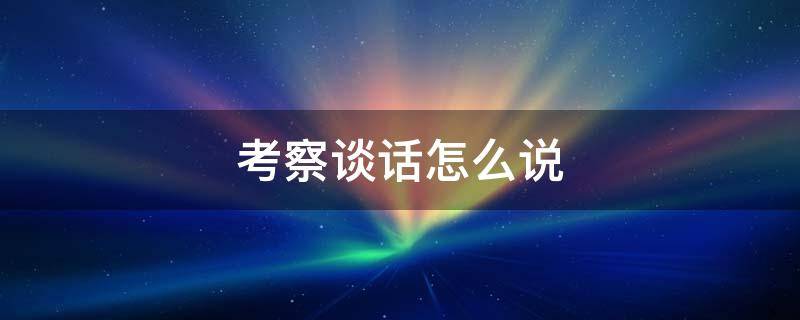 考察谈话怎么说